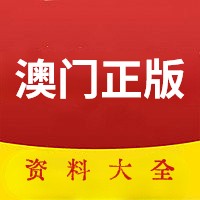 澳门正版

资料大全